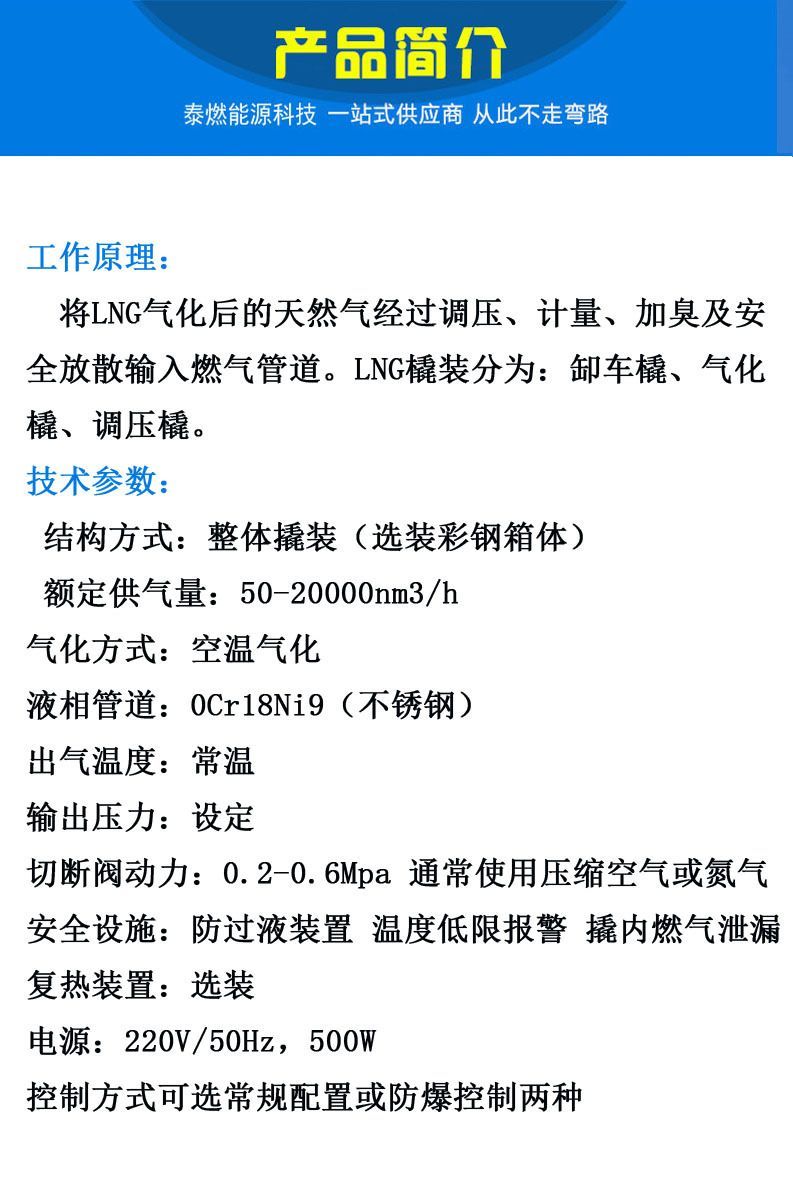 产品简介
泰燃能源科技 一站式供应商 从此不走弯路

工作原理：
将LNG气化后的天然气经过调压、计量、加臭及安全放散输入燃气管道。LNG橇装分为：卸车橇、气化橇、调压橇。
技术参数：
结构方式：整体撬装（选装彩钢箱体）
额定供气量：50-20000nm3/h
气化方式：空温气化
液相管道：0Cr18Ni9（不锈钢）
出气温度：常温
输出压力：设定
切断阀动力：0.2-0.6Mpa 通常使用压缩空气或氮气
安全设施：防过液装置 温度低限报警 撬内燃气泄漏
复热装置：选装
电源：220V/50Hz，500W
控制方式可选常规配置或防爆控制两种